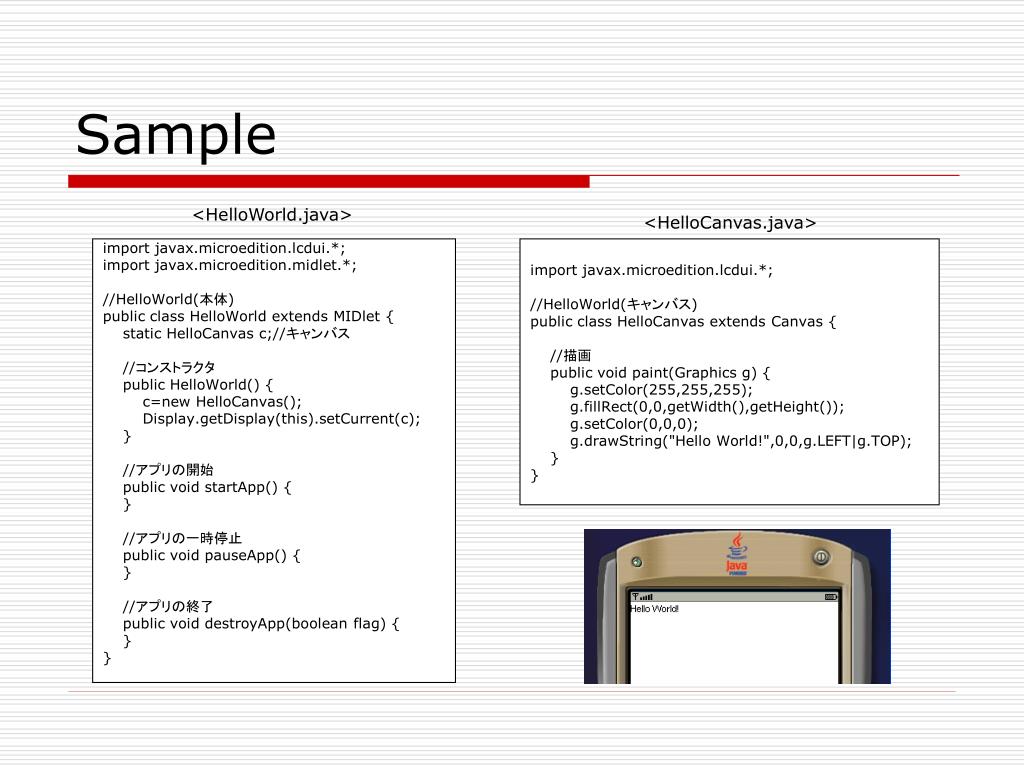 Sample

<HelloWorld.java>

import javax.microedition.lcdui.*;
import javax.microedition.midlet.*;

//HelloWorld(本体)
public class HelloWorld extends MIDlet {
static HelloCanvas c;//キャンバス

//コンストラクタ
public HelloWorld() {
c=new HelloCanvas();
Display.getDisplay(this).setCurrent(c);
}

//アプリの開始
public void startApp() {
}

//アプリの一時停止
public void pauseApp() {
}

//アプリの終了
public void destroyApp(boolean flag) {
}
}

<HelloCanvas.java>

import javax.microedition.lcdui.*;

//HelloWorld(キャンバス)
public class HelloCanvas extends Canvas {

//描画
public void paint(Graphics g) {
g.setColor(255,255,255);
g.fillRect(0,0,getWidth(),getHeight());
g.setColor(0,0,0);
g.drawString("Hello World!",0,0,g.LEFT|g.TOP);
}
}

Java

Hello World!